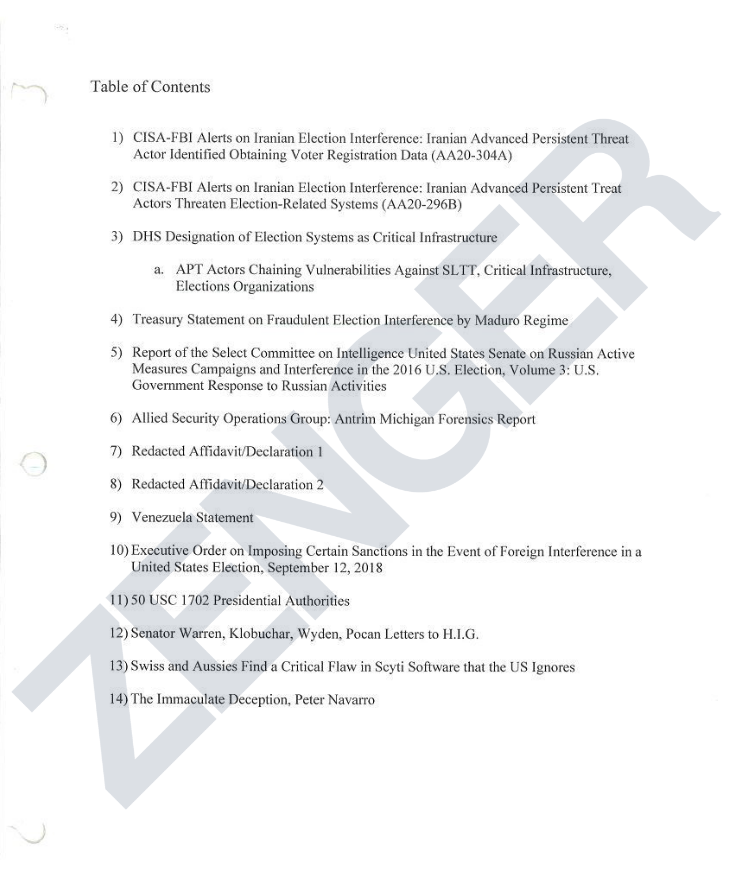 Table of Contents

1) CISA-FBI Alerts on Iranian Election Interference: Iranian Advanced Persistent Threat Actor Identified Obtaining Voter Registration Data (AA20-304A)

2) CISA-FBI Alerts on Iranian Election Interference: Iranian Advanced Persistent Treat Actors Threaten Election-Related Systems (AA20-296B)

3) DHS Designation of Election Systems as Critical Infrastructure

a. APT Actors Chaining Vulnerabilities Against SLTT, Critical Infrastructure, Elections Organizations

4) Treasury Statement on Fraudulent Election Interference by Maduro Regime

5) Report of the Select Committee on Intelligence United States Senate on Russian Active Measures Campaigns and Interference in the 2016 U.S. Election, Volume 3: U.S. Government Response to Russian Activities

6) Allied Security Operations Group: Antrim Michigan Forensics Report

7) Redacted Affidavit/Declaration 1

8) Redacted Affidavit/Declaration 2

9) Venezuela Statement

10) Executive Order on Imposing Certain Sanctions in the Event of Foreign Interference in a United States Election, September 12, 2018

11) 50 USC 1702 Presidential Authorities

12) Senator Warren, Klobuchar, Wyden, Pocan Letters to H.I.G.

13) Swiss and Aussies Find a Critical Flaw in Scyti Software that the US Ignores

14) The Immaculate Deception, Peter Navarro

ZENGER